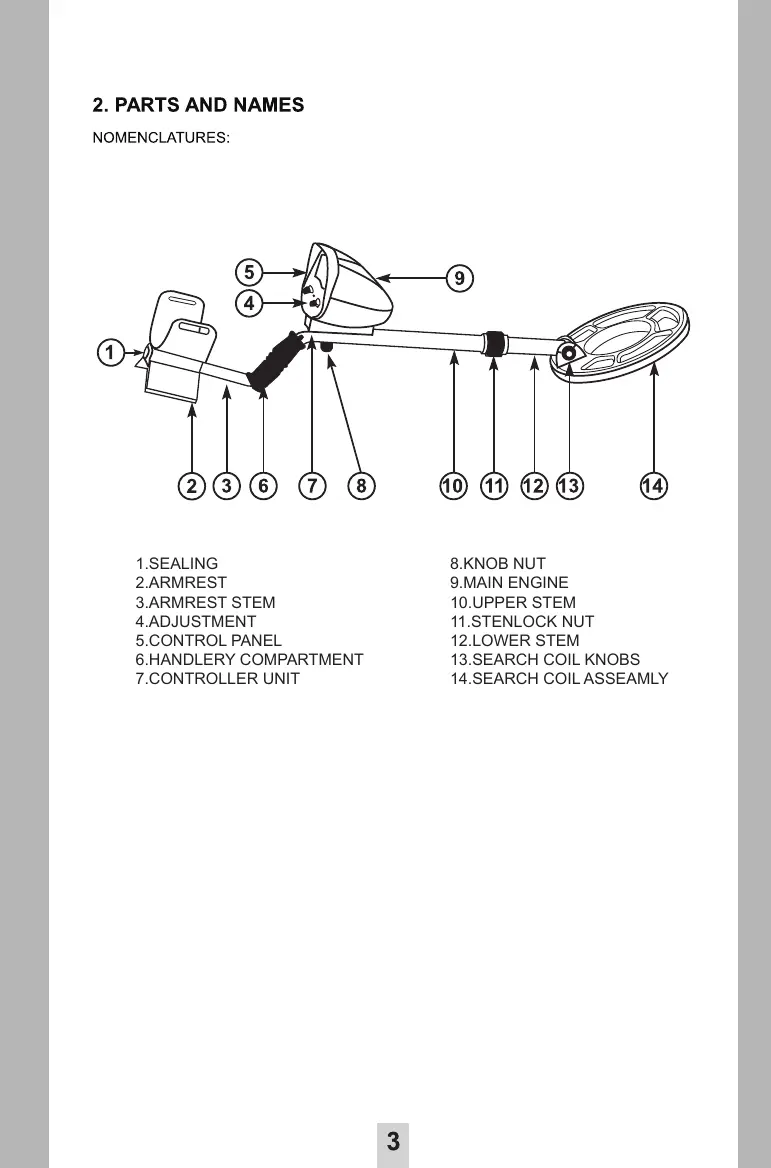 2. PARTS AND NAMES

NOMENCLATURES:

5
4
9
1
2 3 6 7 8 10 11 12 13 14

1.SEALING
2.ARMREST
3.ARMREST STEM
4.ADJUSTMENT
5.CONTROL PANEL
6.HANDLERY COMPARTMENT
7.CONTROLLER UNIT

8.KNOB NUT
9.MAIN ENGINE
10.UPPER STEM
11.STENLOCK NUT
12.LOWER STEM
13.SEARCH COIL KNOBS
14.SEARCH COIL ASSEAMLY

3